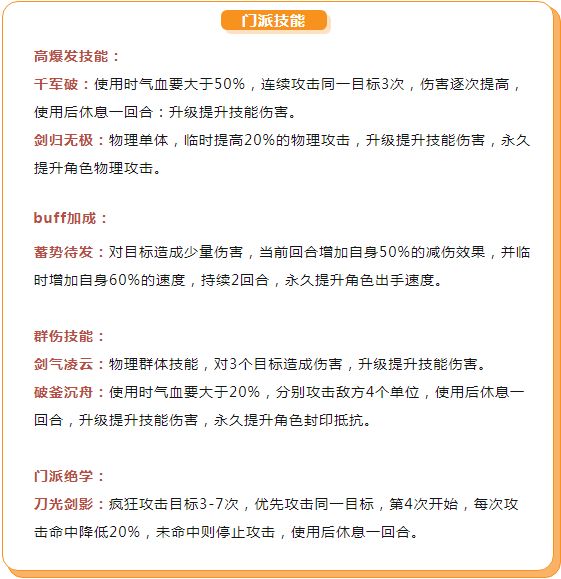 门派技能

高爆发技能：

千军破：使用时气血要大于50%，连续攻击同一目标3次，伤害逐次提高，使用后休息一回合：升级提升技能伤害。

剑归无极：物理单体，临时提高20%的物理攻击，升级提升技能伤害，永久提升角色物理攻击。

buff加成：

蓄势待发：对目标造成少量伤害，当前回合增加自身50%的减伤效果，并临时增加自身60%的速度，持续2回合，永久提升角色出手速度。

群伤技能：

剑气凌云：物理群体技能，对3个目标造成伤害，升级提升技能伤害。

破釜沉舟：使用时气血要大于20%，分别攻击敌方4个单位，使用后休息一回合，升级提升技能伤害，永久提升角色封印抵抗。

门派绝学：

刀光剑影：疯狂攻击目标3-7次，优先攻击同一目标，第4次开始，每次攻击命中降低20%，未命中则停止攻击，使用后休息一回合。